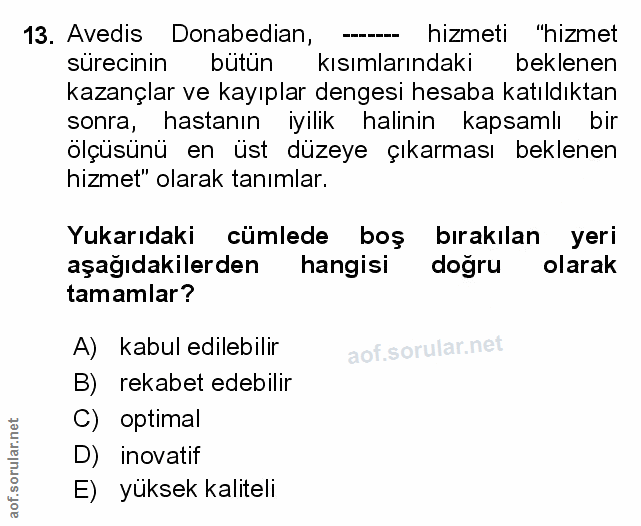 13. Avedis Donabedian, ------- hizmeti "hizmet sürecinin bütün kısımlarındaki beklenen kazançlar ve kayıplar dengesi hesaba katıldıktan sonra, hastanın iyilik halinin kapsamlı bir ölçüsünü en üst düzeye çıkarması beklenen hizmet" olarak tanımlar.

Yukarıdaki cümlede boş bırakılan yeri aşağıdakilerden hangisi doğru olarak tamamlar?

A) kabul edilebilir
B) rekabet edebilir
C) optimal
D) inovatif
E) yüksek kaliteli

aof.sorular.net